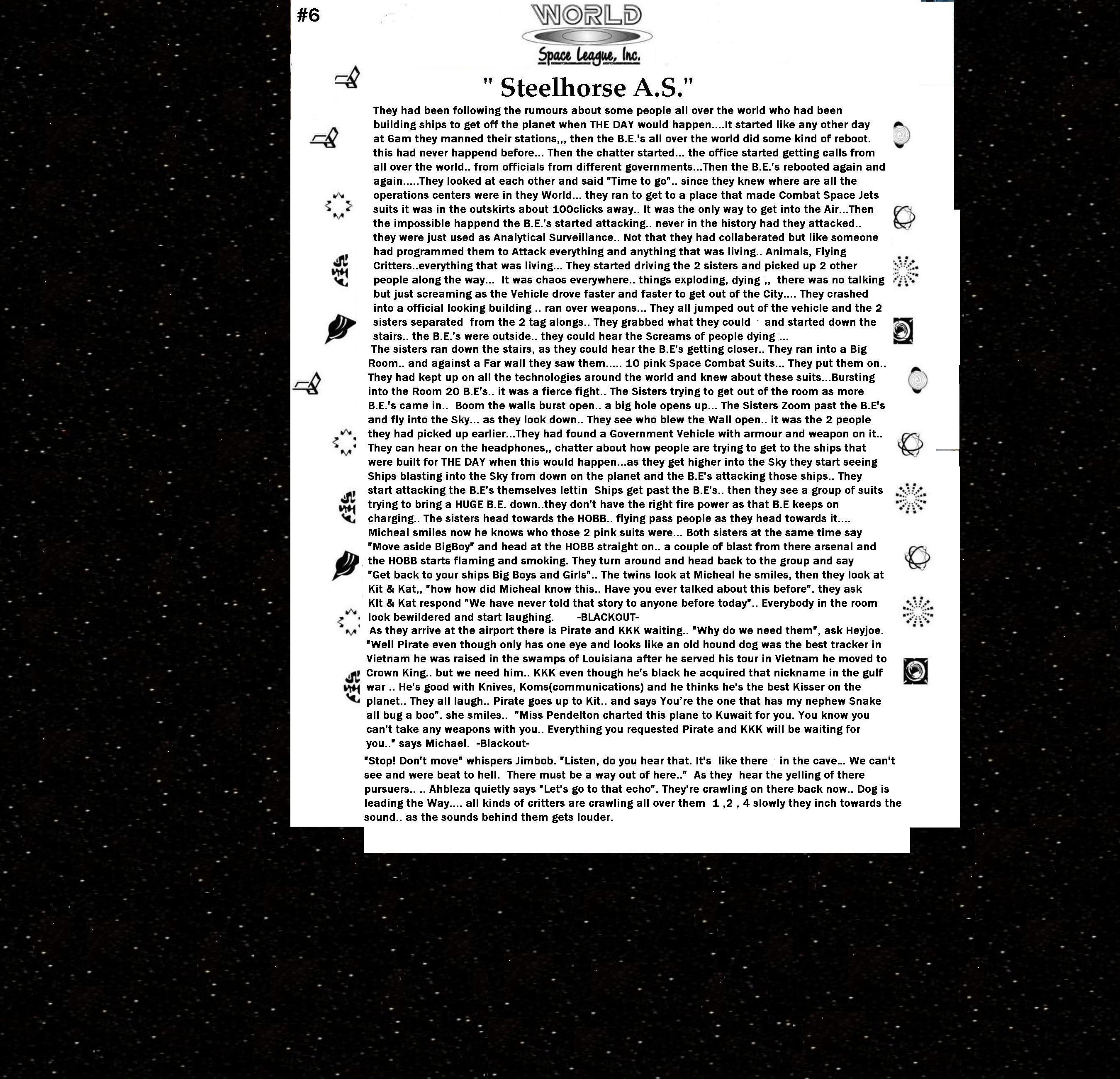 #6

WORLD
Space League, Inc.

" Steelhorse A.S."

They had been following the rumours about some people all over the world who had been building ships to get off the planet when THE DAY would happen....It started like any other day at 6am they manned their stations,,, then the B.E.'s all over the world did some kind of reboot. this had never happend before... Then the chatter started... the office started getting calls from all over the world.. from officials from different governments...Then the B.E.'s rebooted again and again.....They looked at each other and said "Time to go".. since they knew where are all the operations centers were in they World... they ran to get to a place that made Combat Space Jets suits it was in the outskirts about 100clicks away.. It was the only way to get into the Air...Then the impossible happend the B.E.'s started attacking.. never in the history had they attacked.. they were just used as Analytical Surveillance.. Not that they had collaberated but like someone had programmed them to Attack everything and anything that was living.. Animals, Flying Critters..everything that was living... They started driving the 2 sisters and picked up 2 other people along the way... It was chaos everywhere.. things exploding, dying ,, there was no talking but just screaming as the Vehicle drove faster and faster to get out of the City.... They crashed into a official looking building .. ran over weapons... They all jumped out of the vehicle and the 2 sisters separated from the 2 tag alongs.. They grabbed what they could and started down the stairs.. the B.E.'s were outside.. they could hear the Screams of people dying ...
The sisters ran down the stairs, as they could hear the B.E's getting closer.. They ran into a Big Room.. and against a Far wall they saw them..... 10 pink Space Combat Suits... They put them on.. They had kept up on all the technologies around the world and knew about these suits...Bursting into the Room 20 B.E's.. it was a fierce fight.. The Sisters trying to get out of the room as more B.E.'s came in.. Boom the walls burst open.. a big hole opens up... The Sisters Zoom past the B.E's and fly into the Sky... as they look down.. They see who blew the Wall open.. it was the 2 people they had picked up earlier...They had found a Government Vehicle with armour and weapon on it.. They can hear on the headphones,, chatter about how people are trying to get to the ships that were built for THE DAY when this would happen...as they get higher into the Sky they start seeing Ships blasting into the Sky from down on the planet and the B.E's attacking those ships.. They start attacking the B.E's themselves lettin Ships get past the B.E's.. then they see a group of suits trying to bring a HUGE B.E. down..they don't have the right fire power as that B.E keeps on charging.. The sisters head towards the HOBB.. flying pass people as they head towards it.... Micheal smiles now he knows who those 2 pink suits were... Both sisters at the same time say "Move aside BigBoy" and head at the HOBB straight on.. a couple of blast from there arsenal and the HOBB starts flaming and smoking. They turn around and head back to the group and say "Get back to your ships Big Boys and Girls".. The twins look at Micheal he smiles, then they look at Kit & Kat,, "how how did Micheal know this.. Have you ever talked about this before". they ask KIt & Kat respond "We have never told that story to anyone before today".. Everybody in the room look bewildered and start laughing. -BLACKOUT-
As they arrive at the airport there is Pirate and KKK waiting.. "Why do we need them", ask Heyjoe. "Well Pirate even though only has one eye and looks like an old hound dog was the best tracker in Vietnam he was raised in the swamps of Louisiana after he served his tour in Vietnam he moved to Crown King.. but we need him.. KKK even though he's black he acquired that nickname in the gulf war .. He's good with Knives, Koms(communications) and he thinks he's the best Kisser on the planet.. They all laugh.. Pirate goes up to Kit.. and says You're the one that has my nephew Snake all bug a boo". she smiles.. "Miss Pendelton charted this plane to Kuwait for you. You know you can't take any weapons with you.. Everything you requested Pirate and KKK will be waiting for you.." says Michael. -Blackout-

"Stop! Don't move" whispers Jimbob. "Listen, do you hear that. It's like there in the cave... We can't see and were beat to hell. There must be a way out of here.." As they hear the yelling of there pursuers.. .. Ahbleza quietly says "Let's go to that echo". They're crawling on there back now.. Dog is leading the Way.... all kinds of critters are crawling all over them 1 ,2 , 4 slowly they inch towards the sound.. as the sounds behind them gets louder.